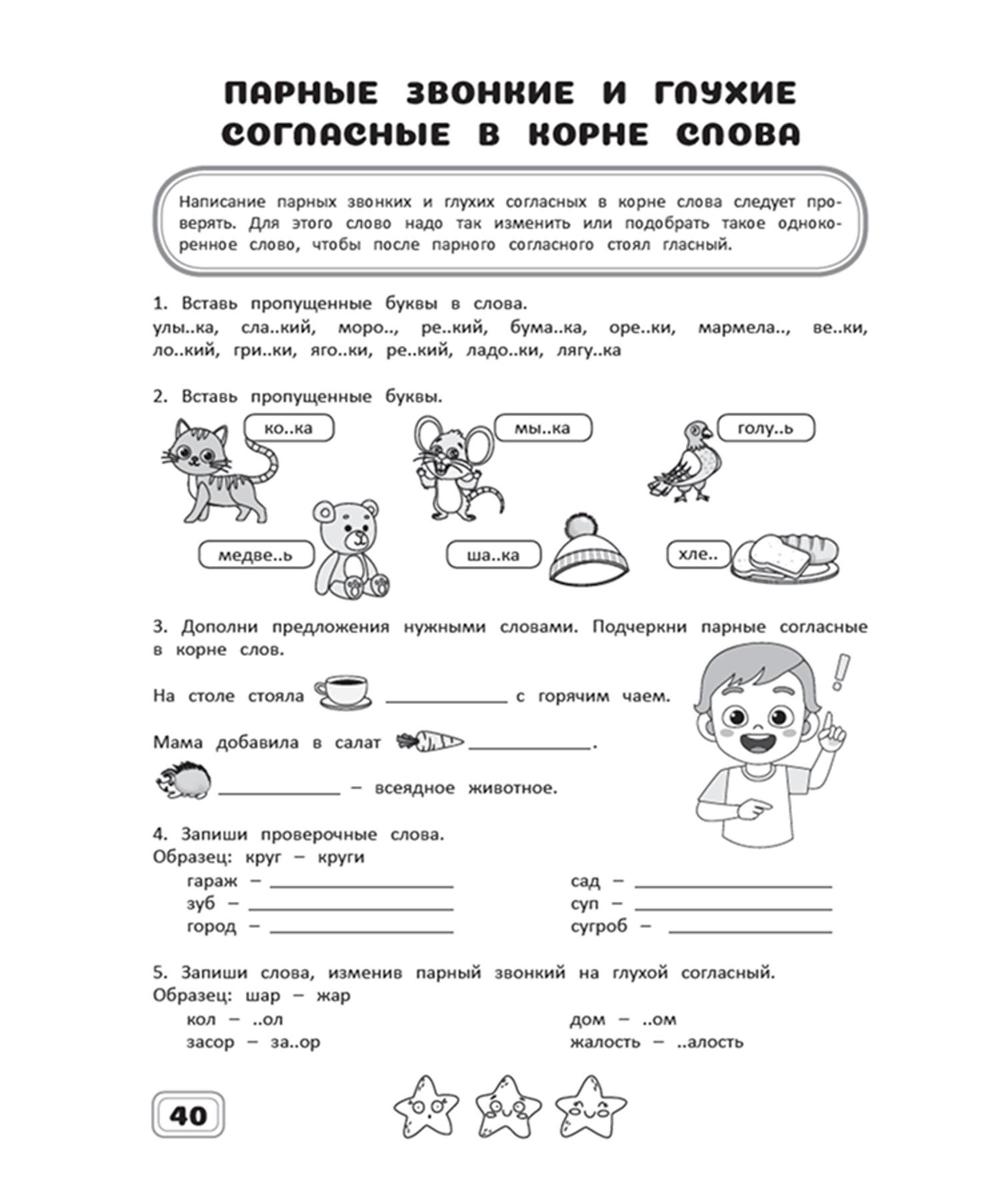 ПАРНЫЕ ЗВОНКИЕ И ГЛУХИЕ СОГЛАСНЫЕ В КОРНЕ СЛОВА

Написание парных звонких и глухих согласных в корне слова следует проверять. Для этого слово надо так изменить или подобрать такое однокоренное слово, чтобы после парного согласного стоял гласный.

1. Вставь пропущенные буквы в слова.
улы..ка, сла..кий, моро.., ре..кий, бума..ка, оре..ки, мармела.., ве..ки, ло..кий, гри..ки, яго..ки, ре..кий, ладо..ки, лягу..ка

2. Вставь пропущенные буквы.
ко..ка
мы..ка
голу..ь
медве..ь
ша..ка
хле..

3. Дополни предложения нужными словами. Подчеркни парные согласные в корне слов.

На столе стояла ____________ с горячим чаем.

Мама добавила в салат ____________.

____________ – всеядное животное.

4. Запиши проверочные слова.
Образец: круг – круги
гараж – ____________
зуб – ____________
город – ____________
сад – ____________
суп – ____________
сугроб – ____________

5. Запиши слова, изменив парный звонкий на глухой согласный.
Образец: шар – жар
кол – ..ол
засор – за..ор
дом – ..ом
жалость – ..алость

40